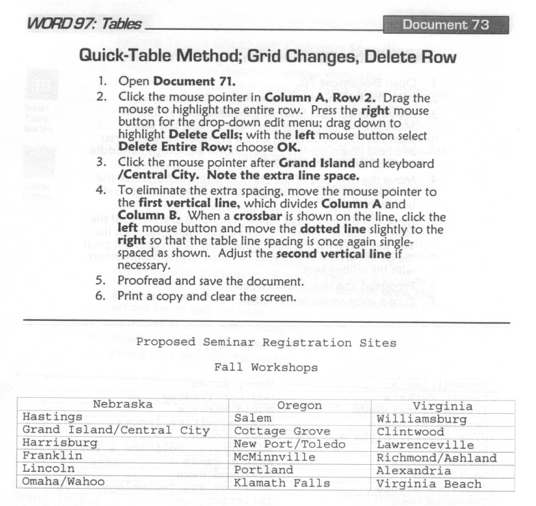 WORD 97: Tables

Document 73

Quick-Table Method; Grid Changes, Delete Row

1. Open Document 71.
2. Click the mouse pointer in Column A, Row 2. Drag the mouse to highlight the entire row. Press the right mouse button for the drop-down edit menu; drag down to highlight Delete Cells; with the left mouse button select Delete Entire Row; choose OK.
3. Click the mouse pointer after Grand Island and keyboard /Central City. Note the extra line space.
4. To eliminate the extra spacing, move the mouse pointer to the first vertical line, which divides Column A and Column B. When a crossbar is shown on the line, click the left mouse button and move the dotted line slightly to the right so that the table line spacing is once again single-spaced as shown. Adjust the second vertical line if necessary.
5. Proofread and save the document.
6. Print a copy and clear the screen.

Proposed Seminar Registration Sites

Fall Workshops

| Nebraska | Oregon | Virginia |
|---|---|---|
| Hastings | Salem | Williamsburg |
| Grand Island/Central City | Cottage Grove | Clintwood |
| Harrisburg | New Port/Toledo | Lawrenceville |
| Franklin | McMinnville | Richmond/Ashland |
| Lincoln | Portland | Alexandria |
| Omaha/Wahoo | Klamath Falls | Virginia Beach |